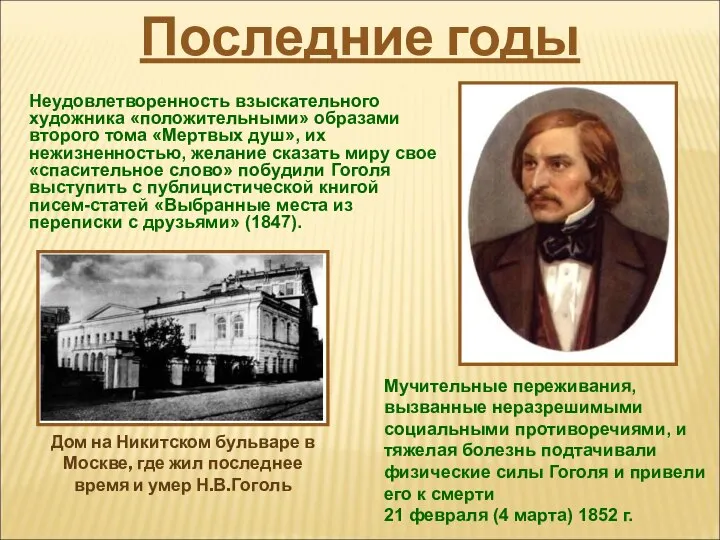 Последние годы

Неудовлетворенность взыскательного художника «положительными» образами второго тома «Мертвых душ», их нежизненностью, желание сказать миру свое «спасительное слово» побудили Гоголя выступить с публицистической книгой писем-статей «Выбранные места из переписки с друзьями» (1847).

Дом на Никитском бульваре в Москве, где жил последнее время и умер Н.В.Гоголь

Мучительные переживания, вызванные неразрешимыми социальными противоречиями, и тяжелая болезнь подтачивали физические силы Гоголя и привели его к смерти
21 февраля (4 марта) 1852 г.